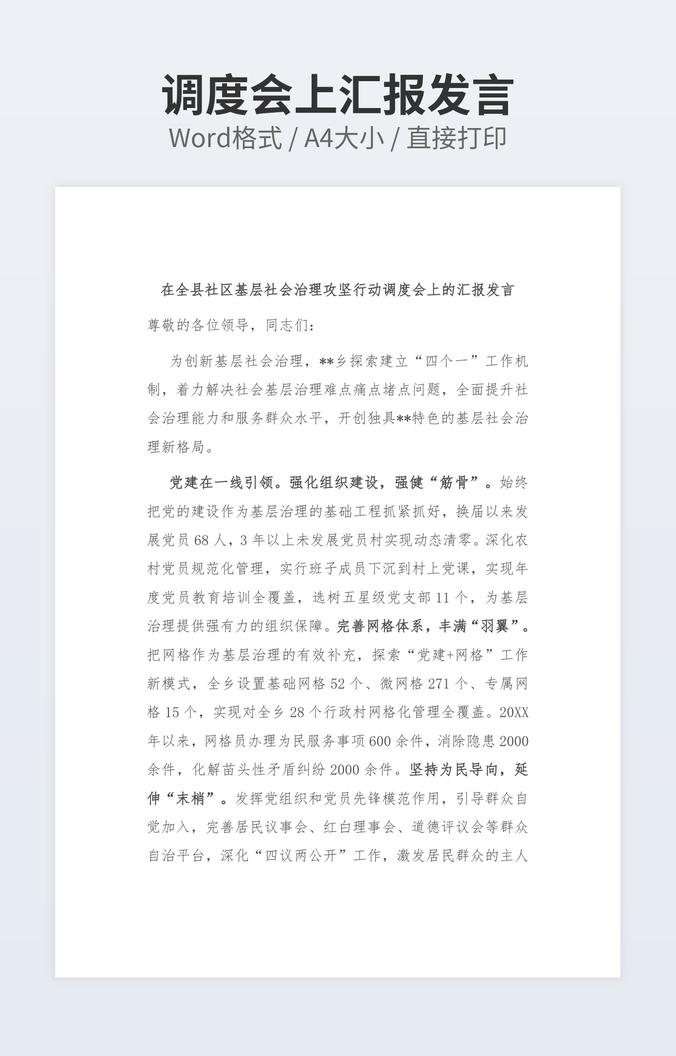 调度会上汇报发言
Word格式 / A4大小 / 直接打印

在全县社区基层社会治理攻坚行动调度会上的汇报发言

尊敬的各位领导，同志们：

为创新基层社会治理，**乡探索建立“四个一”工作机制，着力解决社会基层治理难点痛点堵点问题，全面提升社会治理能力和服务群众水平，开创独具**特色的基层社会治理新格局。

党建在一线引领。强化组织建设，强健“筋骨”。始终把党的建设作为基层治理的基础工程抓紧抓好，换届以来发展党员68人，3年以上未发展党员村实现动态清零。深化农村党员规范化管理，实行班子成员下沉到村上党课，实现年度党员教育培训全覆盖，选树五星级党支部11个，为基层治理提供强有力的组织保障。完善网格体系，丰满“羽翼”。把网格作为基层治理的有效补充，探索“党建+网格”工作新模式，全乡设置基础网格52个、微网格271个、专属网格15个，实现对全乡28个行政村网格化管理全覆盖。20XX年以来，网格员办理为民服务事项600余件，消除隐患2000余件，化解苗头性矛盾纠纷2000余件。坚持为民导向，延伸“末梢”。发挥党组织和党员先锋模范作用，引导群众自觉加入，完善居民议事会、红白理事会、道德评议会等群众自治平台，深化“四议两公开”工作，激发居民群众的主人